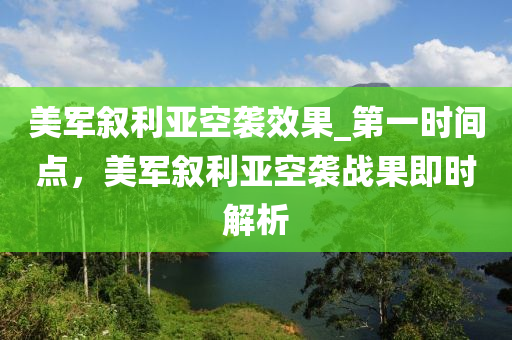 美军叙利亚空袭效果_第一时间点，美军叙利亚空袭战果即时解析